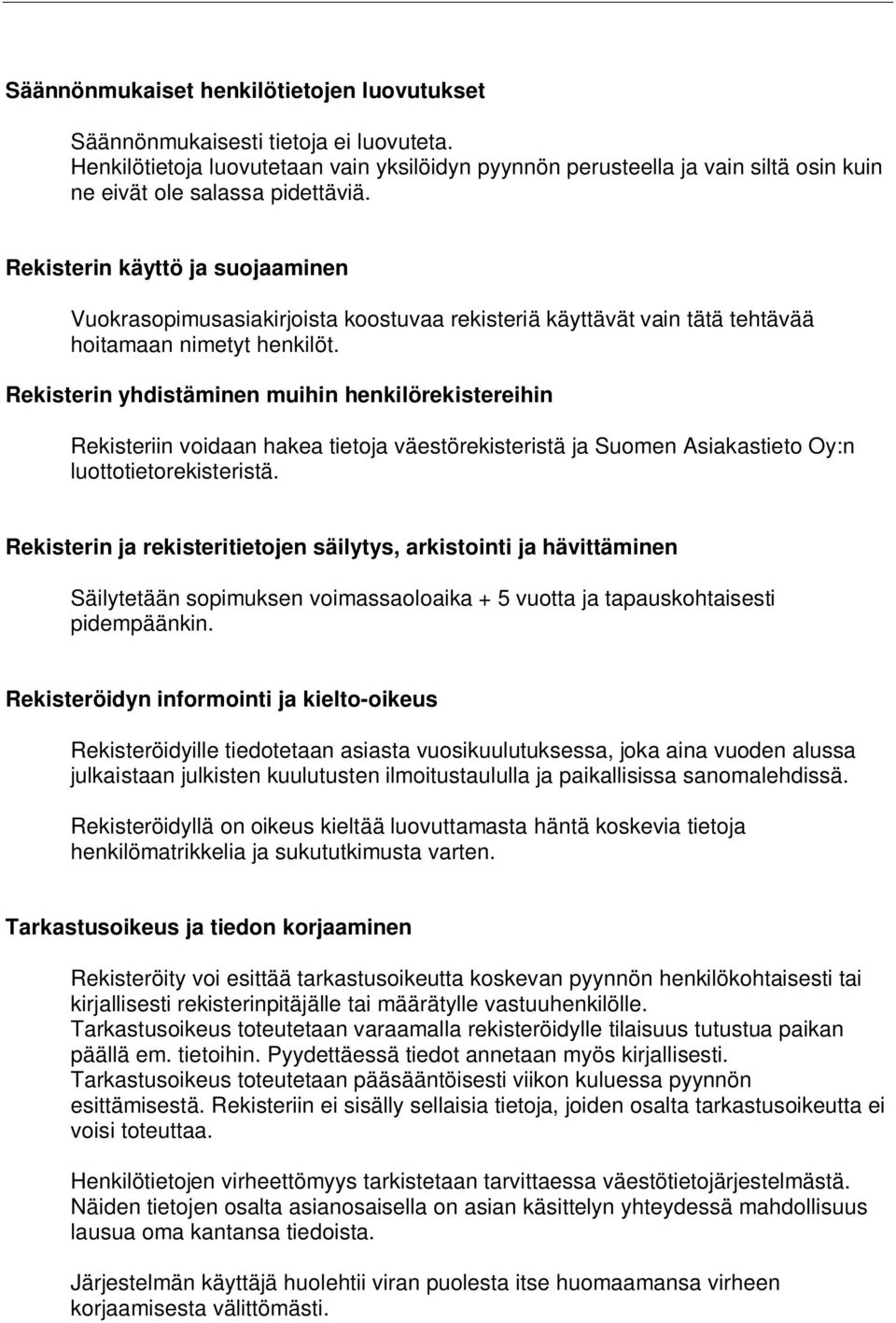 Säännönmukaiset henkilötietojen luovutukset

Säännönmukaisesti tietoja ei luovuteta.
Henkilötietoja luovutetaan vain yksilöidyn pyynnön perusteella ja vain siltä osin kuin ne eivät ole salassa pidettäviä.

Rekisterin käyttö ja suojaaminen

Vuokrasopimusasiakirjoista koostuvaa rekisteriä käyttävät vain tätä tehtävää hoitamaan nimetyt henkilöt.

Rekisterin yhdistäminen muihin henkilörekistereihin

Rekisteriin voidaan hakea tietoja väestörekisteristä ja Suomen Asiakastieto Oy:n luottotietorekisteristä.

Rekisterin ja rekisteritietojen säilytys, arkistointi ja hävittäminen

Säilytetään sopimuksen voimassaoloaika + 5 vuotta ja tapauskohtaisesti pidempäänkin.

Rekisteröidyn informointi ja kielto-oikeus

Rekisteröidyille tiedotetaan asiasta vuosikuulutuksessa, joka aina vuoden alussa julkaistaan julkisten kuulutusten ilmoitustaululla ja paikallisissa sanomalehdissä.

Rekisteröidyllä on oikeus kieltää luovuttamasta häntä koskevia tietoja henkilömatrikkelia ja sukututkimusta varten.

Tarkastusoikeus ja tiedon korjaaminen

Rekisteröity voi esittää tarkastusoikeutta koskevan pyynnön henkilökohtaisesti tai kirjallisesti rekisterinpitäjälle tai määrätylle vastuuhenkilölle.
Tarkastusoikeus toteutetaan varaamalla rekisteröidylle tilaisuus tutustua paikan päällä em. tietoihin. Pyydettäessä tiedot annetaan myös kirjallisesti.
Tarkastusoikeus toteutetaan pääsääntöisesti viikon kuluessa pyynnön esittämisestä. Rekisteriin ei sisälly sellaisia tietoja, joiden osalta tarkastusoikeutta ei voisi toteuttaa.

Henkilötietojen virheettömyys tarkistetaan tarvittaessa väestötietojärjestelmästä. Näiden tietojen osalta asianosaisella on asian käsittelyn yhteydessä mahdollisuus lausua oma kantansa tiedoista.

Järjestelmän käyttäjä huolehtii viran puolesta itse huomaamansa virheen korjaamisesta välittömästi.